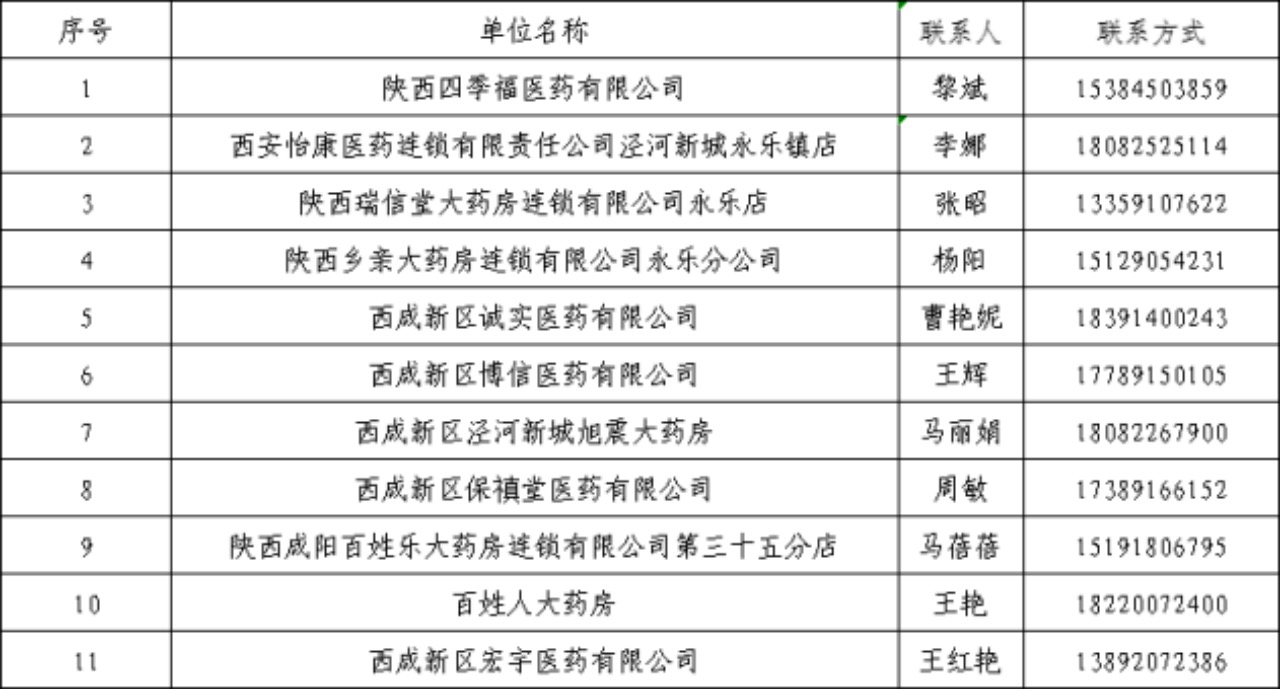 | 序号 | 单位名称 | 联系人 | 联系方式 |
|---|---|---|---|
| 1 | 陕西四季福医药有限公司 | 黎斌 | 15384503859 |
| 2 | 西安怡康医药连锁有限责任公司泾河新城永乐镇店 | 李娜 | 18082525114 |
| 3 | 陕西瑞信堂大药房连锁有限公司永乐店 | 张昭 | 13359107622 |
| 4 | 陕西乡亲大药房连锁有限公司永乐分公司 | 杨阳 | 15129054231 |
| 5 | 西咸新区诚实医药有限公司 | 曹艳妮 | 18391400243 |
| 6 | 西咸新区博信医药有限公司 | 王辉 | 17789150105 |
| 7 | 西咸新区泾河新城旭震大药房 | 马丽娟 | 18082267900 |
| 8 | 西咸新区保禎堂医药有限公司 | 周敏 | 17389166152 |
| 9 | 陕西咸阳百姓乐大药房连锁有限公司第三十五分店 | 马蓓蓓 | 15191806795 |
| 10 | 百姓人大药房 | 王艳 | 18220072400 |
| 11 | 西咸新区宏宇医药有限公司 | 王红艳 | 13892072386 |